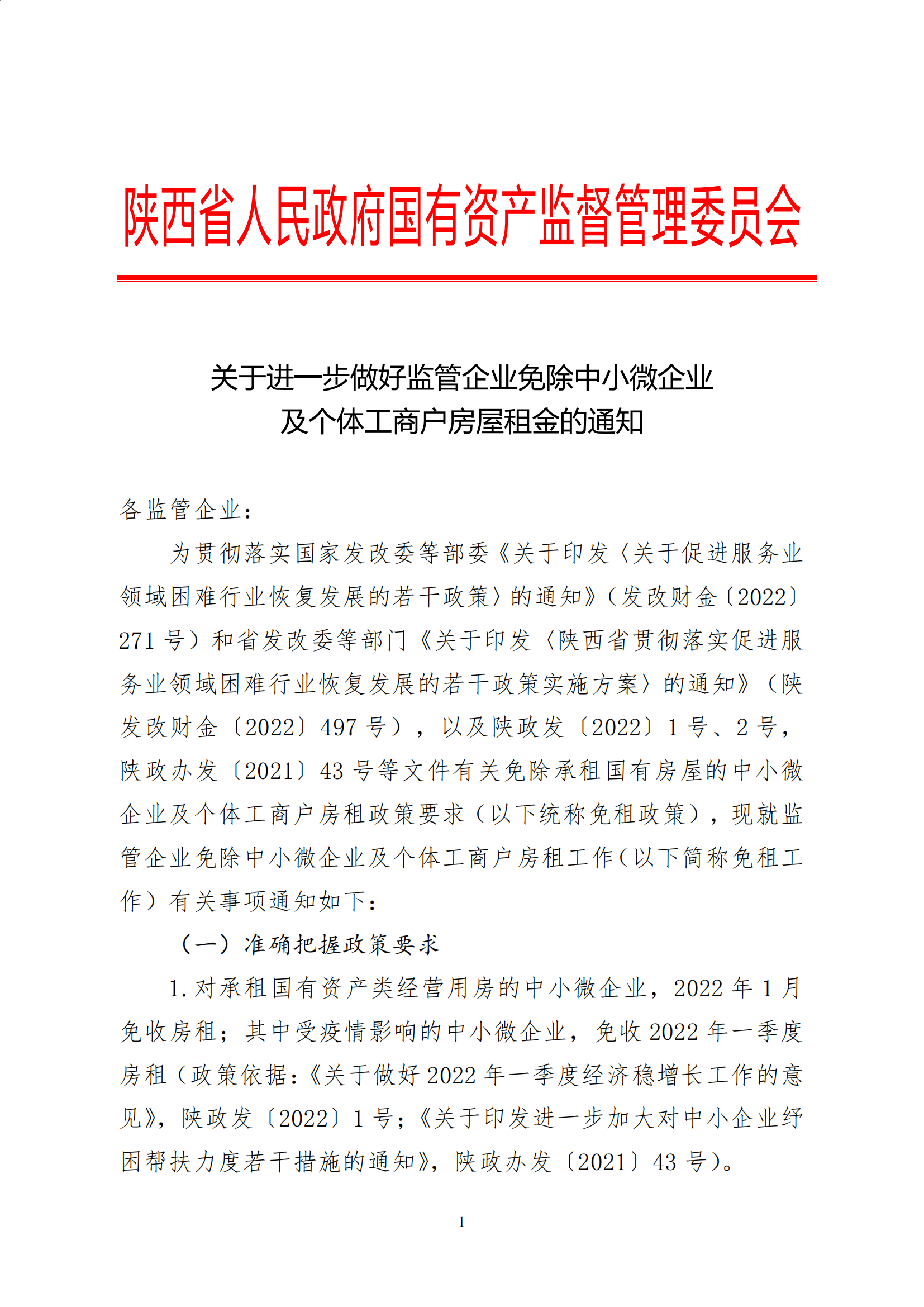 陕西省人民政府国有资产监督管理委员会

关于进一步做好监管企业免除中小微企业及个体工商户房屋租金的通知

各监管企业：

为贯彻落实国家发改委等部委《关于印发〈关于促进服务业领域困难行业恢复发展的若干政策〉的通知》（发改财金〔2022〕271号）和省发改委等部门《关于印发〈陕西省贯彻落实促进服务业领域困难行业恢复发展的若干政策实施方案〉的通知》（陕发改财金〔2022〕497号），以及陕政发〔2022〕1号、2号，陕政办发〔2021〕43号等文件有关免除承租国有房屋的中小微企业及个体工商户房租政策要求（以下统称免租政策），现就监管企业免除中小微企业及个体工商户房租工作（以下简称免租工作）有关事项通知如下：

（一）准确把握政策要求

1.对承租国有资产类经营用房的中小微企业，2022年1月免收房租；其中受疫情影响的中小微企业，免收2022年一季度房租（政策依据：《关于做好2022年一季度经济稳增长工作的意见》，陕政发〔2022〕1号；《关于印发进一步加大对中小企业纾困帮扶力度若干措施的通知》，陕政办发〔2021〕43号）。

1